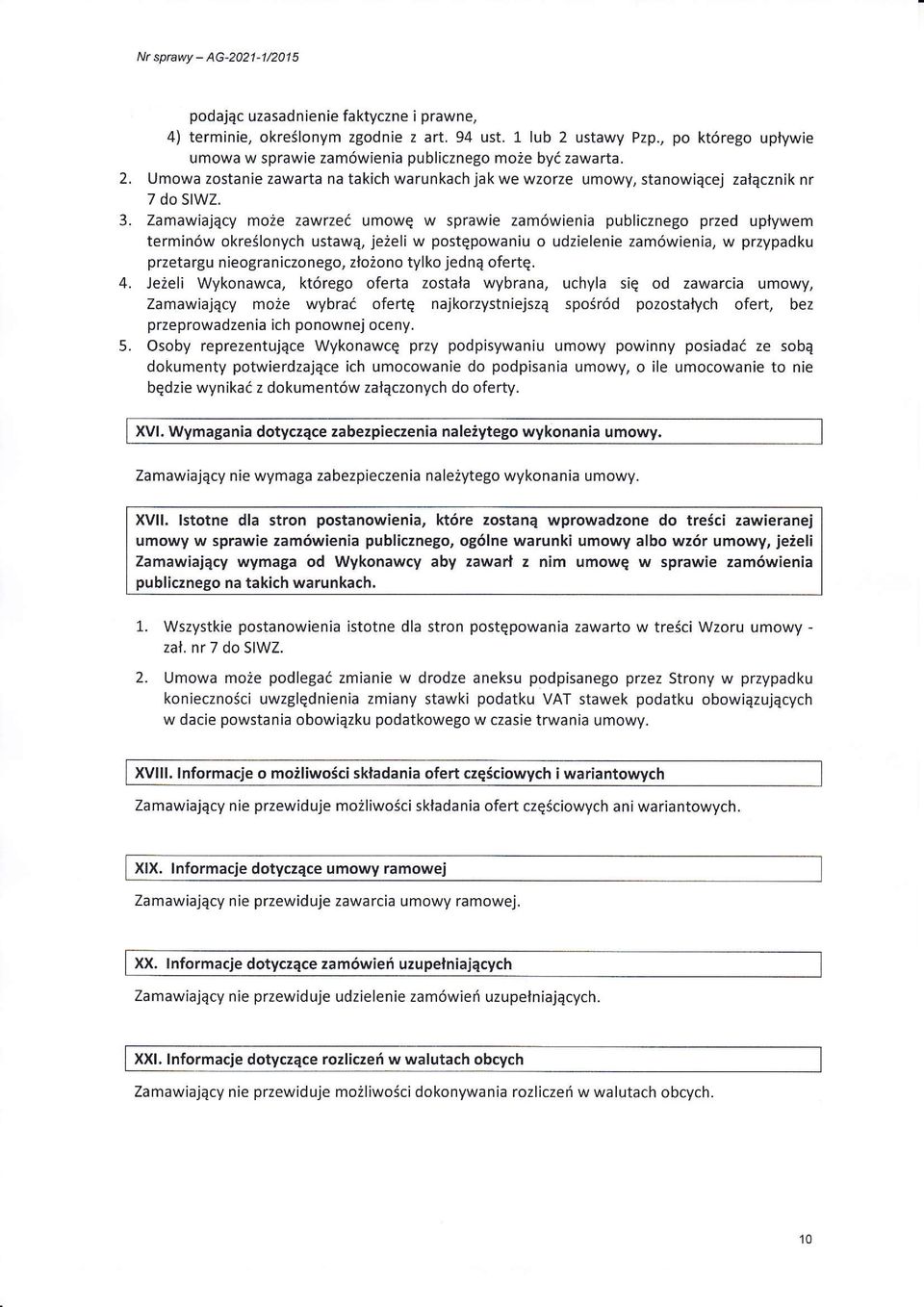 Nr sprawy – AG-2021-1/2015

podając uzasadnienie faktyczne i prawne,
4) terminie, określonym zgodnie z art. 94 ust. 1 lub 2 ustawy Pzp., po którego upływie umowa w sprawie zamówienia publicznego może być zawarta.
2. Umowa zostanie zawarta na takich warunkach jak we wzorze umowy, stanowiącej załącznik nr 7 do SIWZ.
3. Zamawiający może zawrzeć umowę w sprawie zamówienia publicznego przed upływem terminów określonych ustawą, jeżeli w postępowaniu o udzielenie zamówienia, w przypadku przetargu nieograniczonego, złożono tylko jedną ofertę.
4. Jeżeli Wykonawca, którego oferta została wybrana, uchyla się od zawarcia umowy, Zamawiający może wybrać ofertę najkorzystniejszą spośród pozostałych ofert, bez przeprowadzenia ich ponownej oceny.
5. Osoby reprezentujące Wykonawcę przy podpisywaniu umowy powinny posiadać ze sobą dokumenty potwierdzające ich umocowanie do podpisania umowy, o ile umocowanie to nie będzie wynikać z dokumentów załączonych do oferty.

XVI. Wymagania dotyczące zabezpieczenia należytego wykonania umowy.

Zamawiający nie wymaga zabezpieczenia należytego wykonania umowy.

XVII. Istotne dla stron postanowienia, które zostaną wprowadzone do treści zawieranej umowy w sprawie zamówienia publicznego, ogólne warunki umowy albo wzór umowy, jeżeli Zamawiający wymaga od Wykonawcy aby zawarł z nim umowę w sprawie zamówienia publicznego na takich warunkach.

1. Wszystkie postanowienia istotne dla stron postępowania zawarto w treści Wzoru umowy - zał. nr 7 do SIWZ.
2. Umowa może podlegać zmianie w drodze aneksu podpisanego przez Strony w przypadku konieczności uwzględnienia zmiany stawki podatku VAT stawek podatku obowiązujących w dacie powstania obowiązku podatkowego w czasie trwania umowy.

XVIII. Informacje o możliwości składania ofert częściowych i wariantowych

Zamawiający nie przewiduje możliwości składania ofert częściowych ani wariantowych.

XIX. Informacje dotyczące umowy ramowej

Zamawiający nie przewiduje zawarcia umowy ramowej.

XX. Informacje dotyczące zamówień uzupełniających

Zamawiający nie przewiduje udzielenie zamówień uzupełniających.

XXI. Informacje dotyczące rozliczeń w walutach obcych

Zamawiający nie przewiduje możliwości dokonywania rozliczeń w walutach obcych.

10